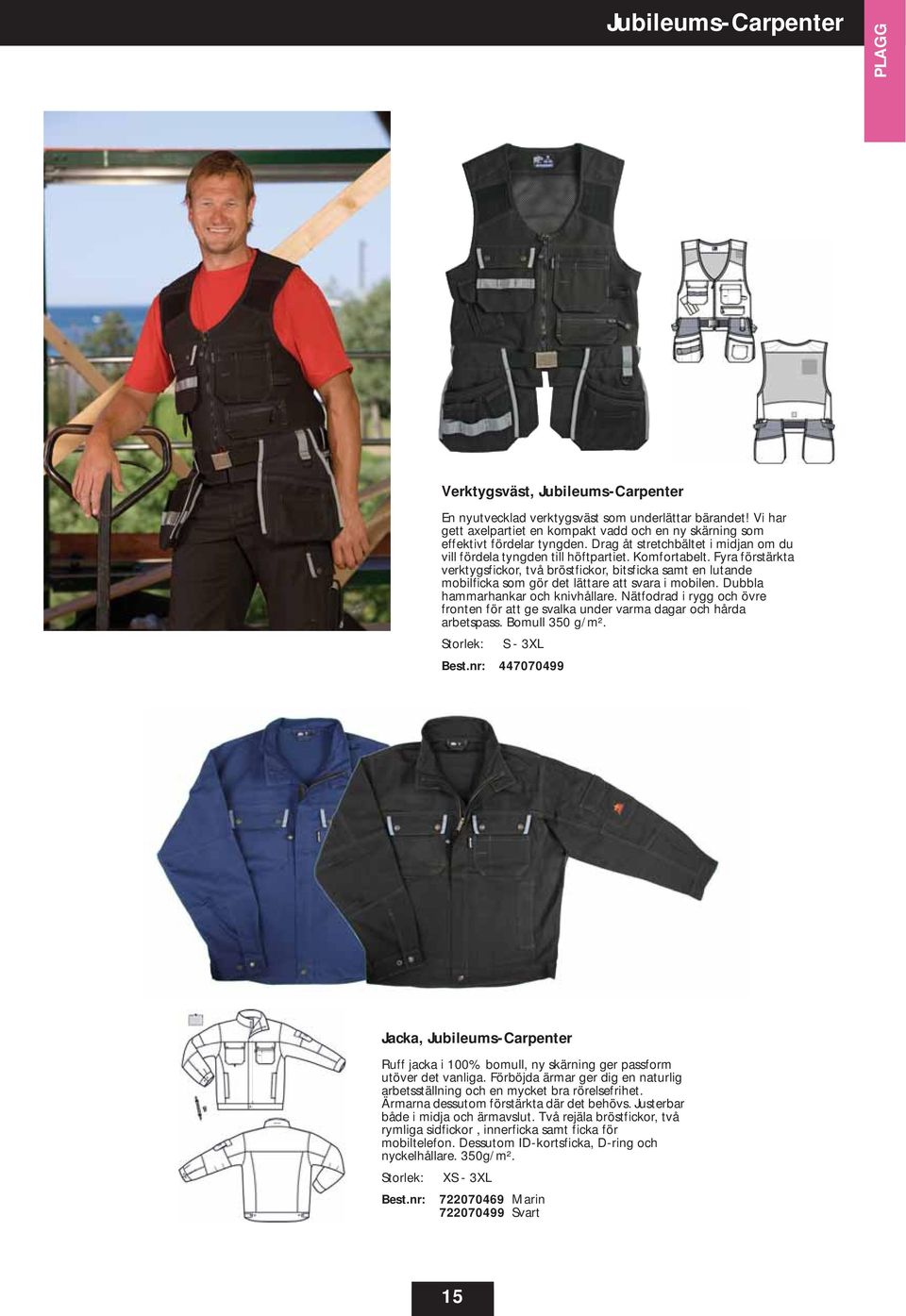 Jubileums-Carpenter

PLAGG

Verktygsväst, Jubileums-Carpenter

En nyutvecklad verktygsväst som underlättar bärandet! Vi har gett axelpartiet en kompakt vadd och en ny skärning som effektivt fördelar tyngden. Drag åt stretchbältet i midjan om du vill fördela tyngden till höftpartiet. Komfortabelt. Fyra förstärkta verktygsfickor, två bröstfickor, bitsficka samt en lutande mobilficka som gör det lättare att svara i mobilen. Dubbla hammarhankar och knivhållare. Nätfodrad i rygg och övre fronten för att ge svalka under varma dagar och hårda arbetspass. Bomull 350 g/m².

Storlek: S - 3XL

Best.nr: 447070499

Jacka, Jubileums-Carpenter

Ruff jacka i 100% bomull, ny skärning ger passform utöver det vanliga. Förböjda ärmar ger dig en naturlig arbetsställning och en mycket bra rörelsefrihet. Ärmarna dessutom förstärkta där det behövs. Justerbar både i midja och ärmavslut. Två rejäla bröstfickor, två rymliga sidfickor , innerficka samt ficka för mobiltelefon. Dessutom ID-kortsficka, D-ring och nyckelhållare. 350g/m².

Storlek: XS - 3XL

Best.nr: 722070469 Marin
722070499 Svart

15